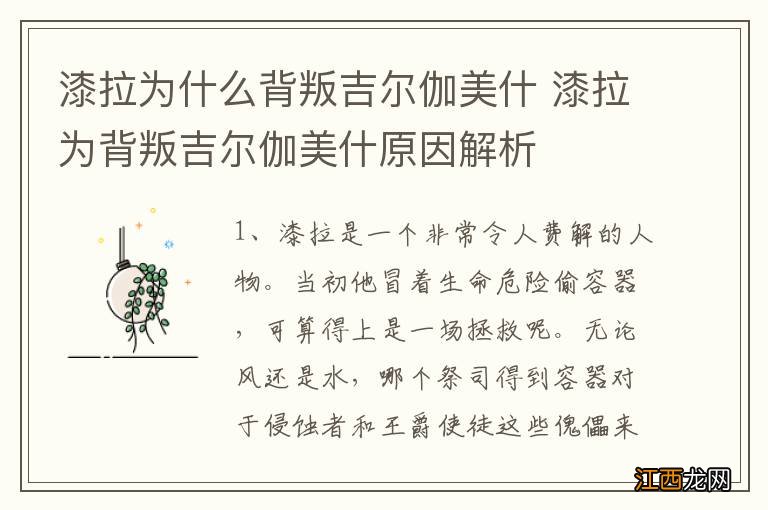 漆拉为什么背叛吉尔伽美什 漆拉为背叛吉尔伽美什原因解析

1、漆拉是一个非常令人费解的人物。当初他冒着生命危险偷容器，可算得上是一场拯救呢。无论风还是水，哪个祭司得到容器对于侵蚀者和王爵使徒这些傀儡来

江西龙网